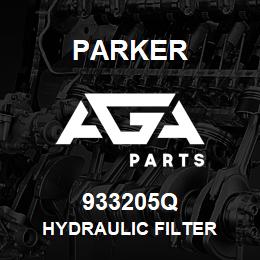 PARKER

AGA

PARTS

933205Q

HYDRAULIC FILTER